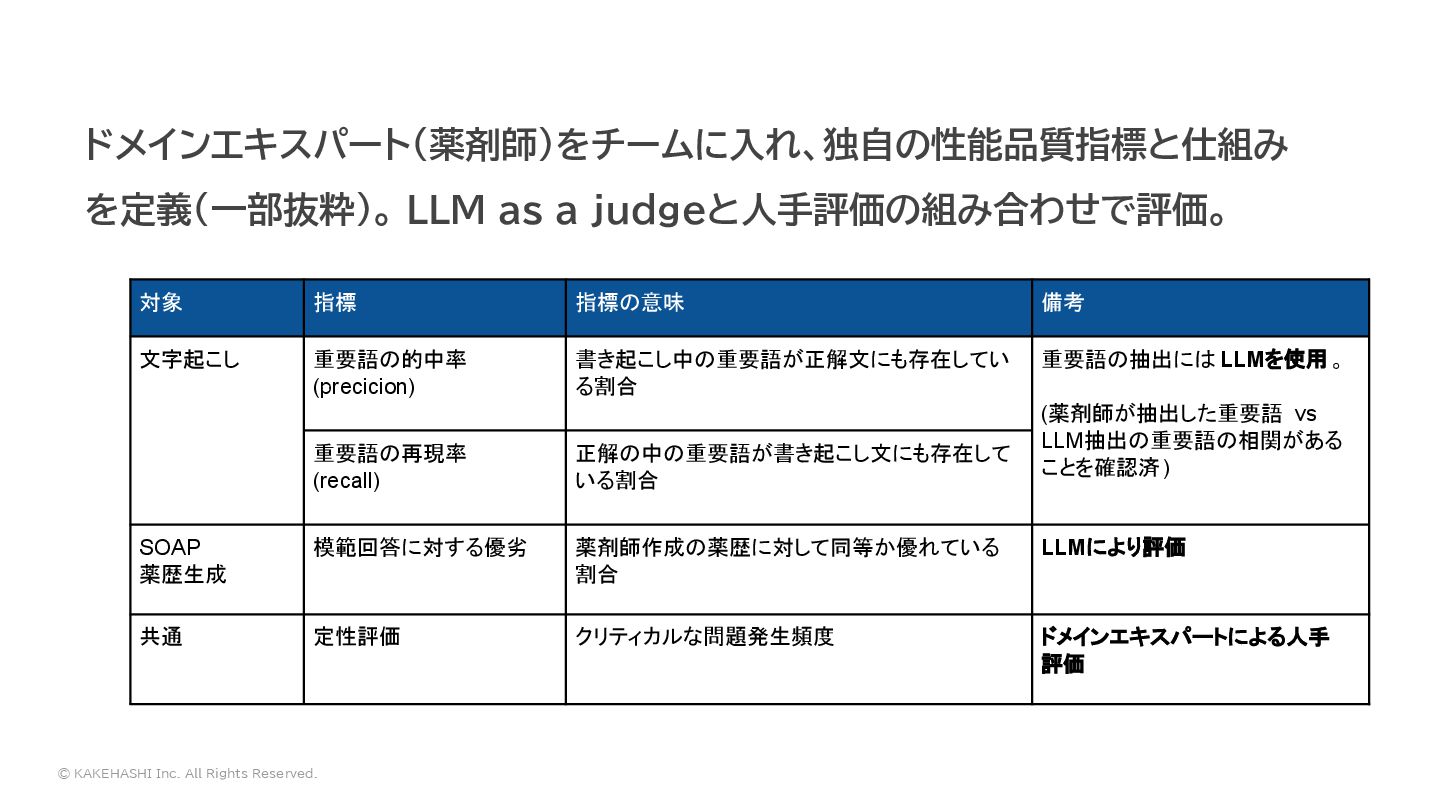 ドメインエキスパート(薬剤師)をチームに入れ、独自の性能品質指標と仕組みを定義(一部抜粋)。LLM as a judgeと人手評価の組み合わせで評価。

| 対象 | 指標 | 指標の意味 | 備考 |
|---|---|---|---|
| 文字起こし | 重要語の的中率 (precicion) | 書き起こし中の重要語が正解文にも存在している割合 | 重要語の抽出には LLMを使用 。 (薬剤師が抽出した重要語 vs LLM抽出の重要語の相関があることを確認済 ) |
| | 重要語の再現率 (recall) | 正解の中の重要語が書き起こし文にも存在している割合 | |
| SOAP 薬歴生成 | 模範回答に対する優劣 | 薬剤師作成の薬歴に対して同等か優れている割合 | LLMにより評価 |
| 共通 | 定性評価 | クリティカルな問題発生頻度 | ドメインエキスパートによる人手評価 |

© KAKEHASHI Inc. All Rights Reserved.